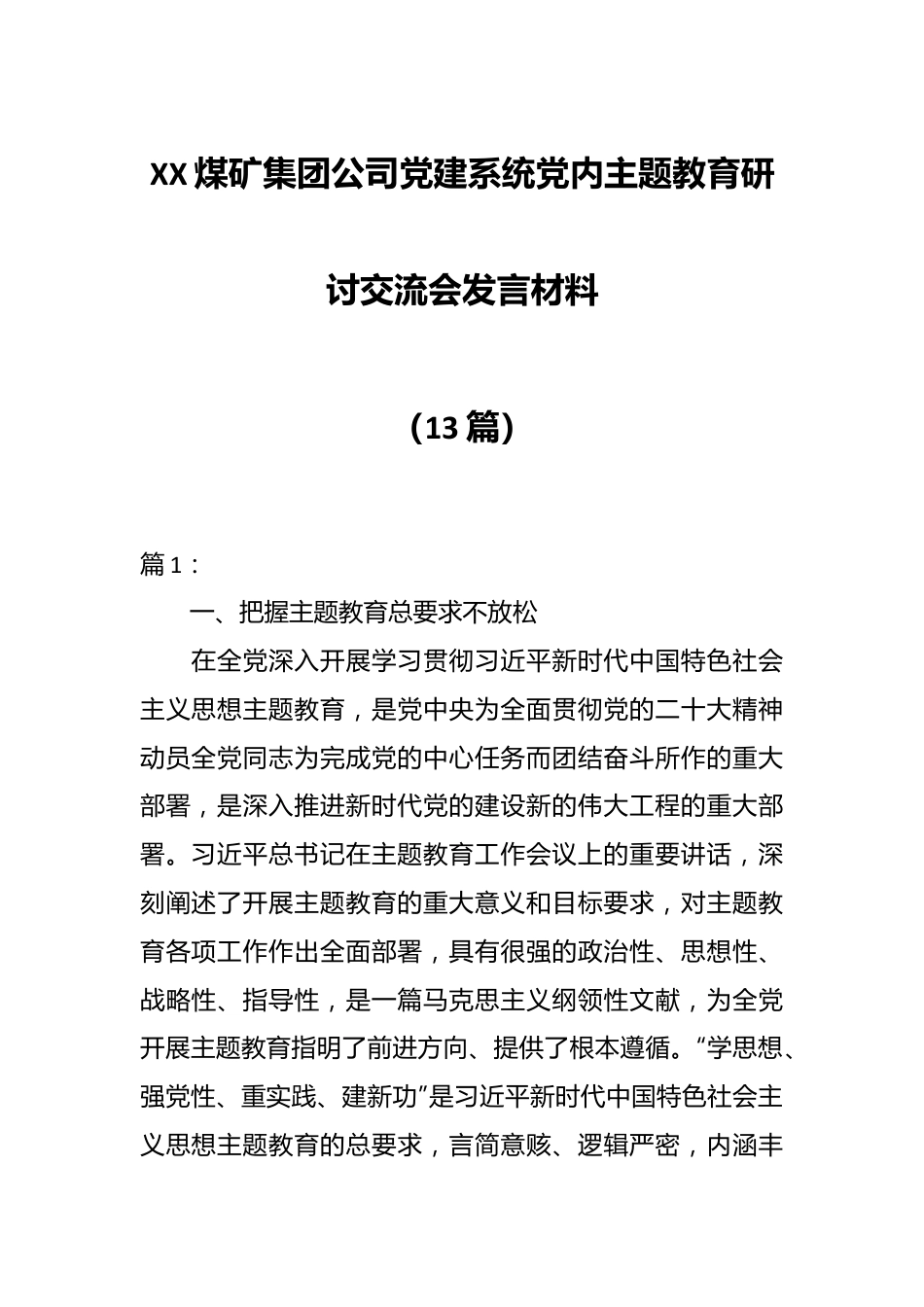 XX煤矿集团公司党建系统党内主题教育研讨交流会发言材料

（13篇）

篇1：

一、把握主题教育总要求不放松

在全党深入开展学习贯彻习近平新时代中国特色社会主义思想主题教育，是党中央为全面贯彻党的二十大精神动员全党同志为完成党的中心任务而团结奋斗所作的重大部署，是深入推进新时代党的建设新的伟大工程的重大部署。习近平总书记在主题教育工作会议上的重要讲话，深刻阐述了开展主题教育的重大意义和目标要求，对主题教育各项工作作出全面部署，具有很强的政治性、思想性、战略性、指导性，是一篇马克思主义纲领性文献，为全党开展主题教育指明了前进方向、提供了根本遵循。“学思想、强党性、重实践、建新功”是习近平新时代中国特色社会主义思想主题教育的总要求，言简意赅、逻辑严密，内涵丰